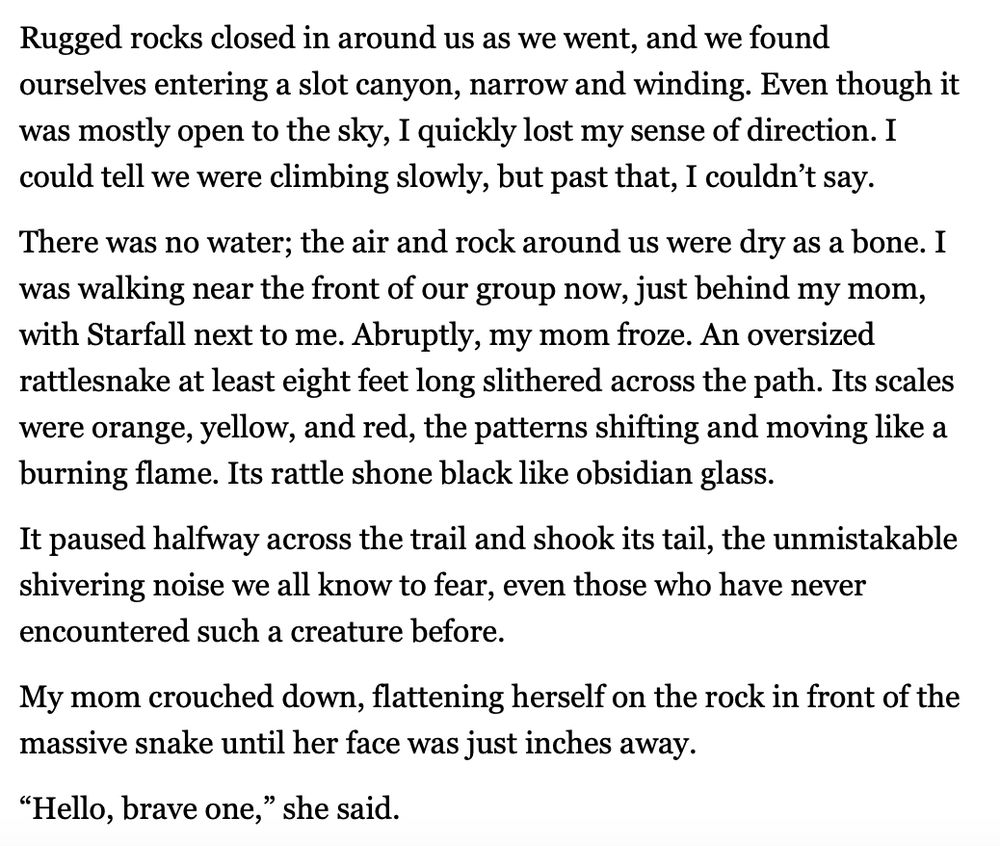 Rugged rocks closed in around us as we went, and we found ourselves entering a slot canyon, narrow and winding. Even though it was mostly open to the sky, I quickly lost my sense of direction. I could tell we were climbing slowly, but past that, I couldn’t say.

There was no water; the air and rock around us were dry as a bone. I was walking near the front of our group now, just behind my mom, with Starfall next to me. Abruptly, my mom froze. An oversized rattlesnake at least eight feet long slithered across the path. Its scales were orange, yellow, and red, the patterns shifting and moving like a burning flame. Its rattle shone black like obsidian glass.

It paused halfway across the trail and shook its tail, the unmistakable shivering noise we all know to fear, even those who have never encountered such a creature before.

My mom crouched down, flattening herself on the rock in front of the massive snake until her face was just inches away.

“Hello, brave one,” she said.